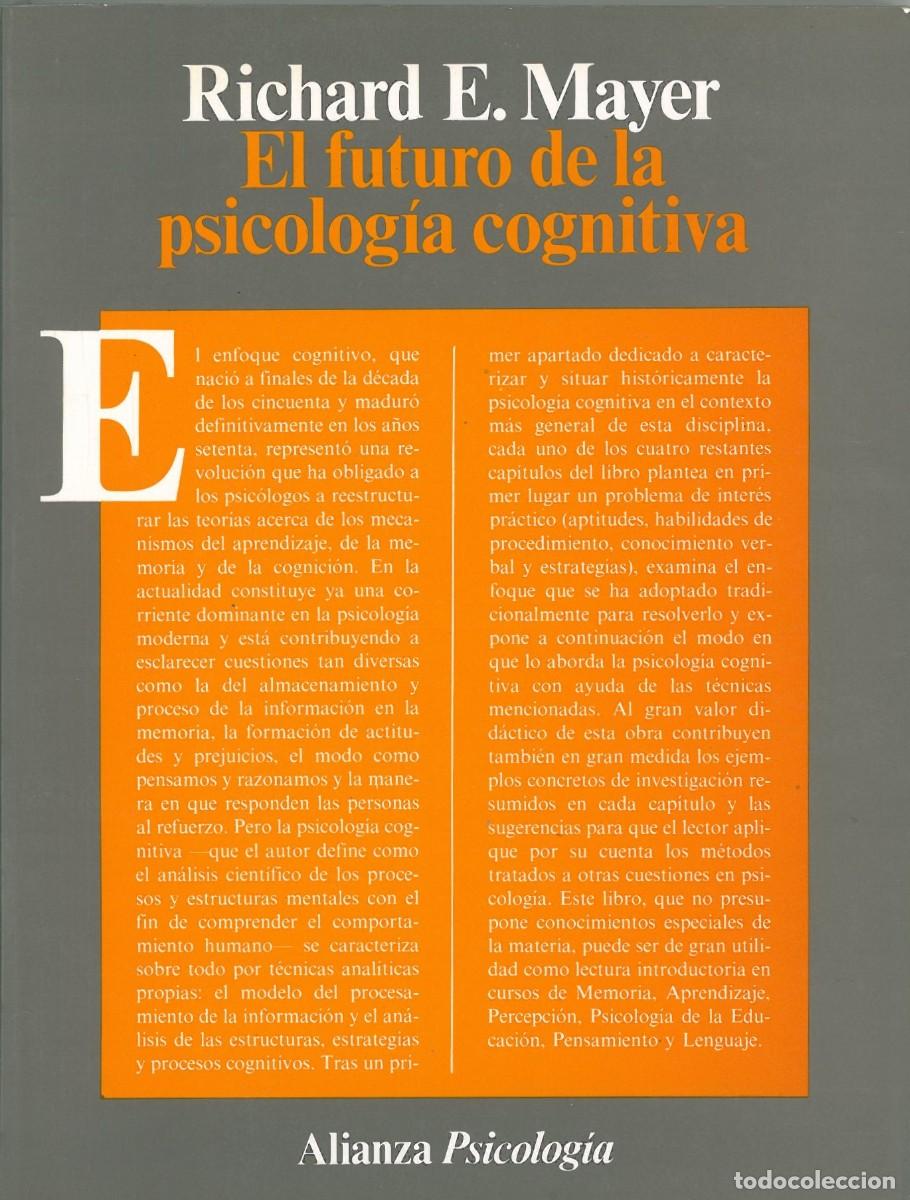 Richard E. Mayer
El futuro de la psicología cognitiva

El enfoque cognitivo, que nació a finales de la década de los cincuenta y maduró definitivamente en los años setenta, representó una revolución que ha obligado a los psicólogos a reestructurar las teorías acerca de los mecanismos del aprendizaje, de la memoria y de la cognición. En la actualidad constituye ya una corriente dominante en la psicología moderna y está contribuyendo a esclarecer cuestiones tan diversas como la del almacenamiento y proceso de la información en la memoria, la formación de actitudes y prejuicios, el modo como pensamos y razonamos y la manera en que responden las personas al refuerzo. Pero la psicología cognitiva —que el autor define como el análisis científico de los procesos y estructuras mentales con el fin de comprender el comportamiento humano— se caracteriza sobre todo por técnicas analíticas propias: el modelo del procesamiento de la información y el análisis de las estructuras, estrategias y procesos cognitivos. Tras un primer apartado dedicado a caracterizar y situar históricamente la psicología cognitiva en el contexto más general de esta disciplina, cada uno de los cuatro restantes capítulos del libro plantea en primer lugar un problema de interés práctico (aptitudes, habilidades de procedimiento, conocimiento verbal y estrategias), examina el enfoque que se ha adoptado tradicionalmente para resolverlo y expone a continuación el modo en que lo aborda la psicología cognitiva con ayuda de las técnicas mencionadas. Al gran valor didáctico de esta obra contribuyen también en gran medida los ejemplos concretos de investigación resumidos en cada capítulo y las sugerencias para que el lector aplique por su cuenta los métodos tratados a otras cuestiones en psicología. Este libro, que no presupone conocimientos especiales de la materia, puede ser de gran utilidad como lectura introductoria en cursos de Memoria, Aprendizaje, Percepción, Psicología de la Educación, Pensamiento y Lenguaje.

Alianza Psicología

TODOCOLECCION